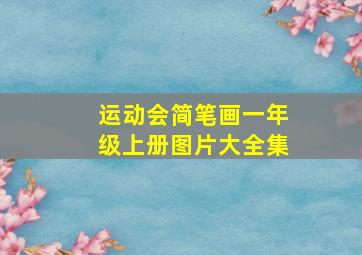 运动会简笔画一年级上册图片大全集